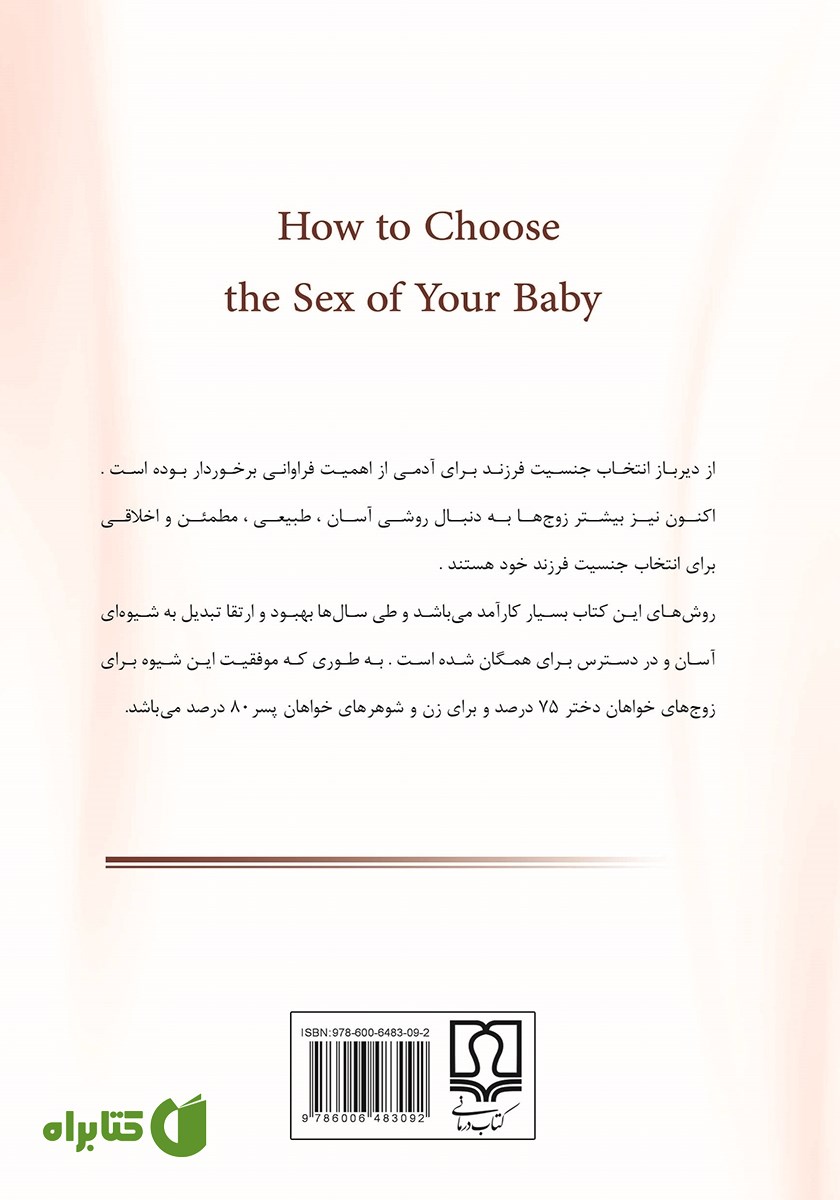 How to Choose
the Sex of Your Baby

از دیرباز انتخاب جنسیت فرزند برای آدمی از اهمیت فراوانی برخوردار بوده است . اکنون نیز بیشتر زوج‌ها به دنبال روشی آسان ، طبیعی ، مطمئن و اخلاقی برای انتخاب جنسیت فرزند خود هستند .
روش‌های این کتاب بسیار کارآمد می‌باشد و طی سال‌ها بهبود و ارتقا تبدیل به شیوه‌ای آسان و در دسترس برای همگان شده است . به طوری که موفقیت این شیوه برای زوج‌های خواهان دختر ۷۵ درصد و برای زن و شوهرهای خواهان پسر ۸۰ درصد می‌باشد.

ISBN:978-600-6483-09-2
9 786006 483092
کتاب درمانی
کتابراه